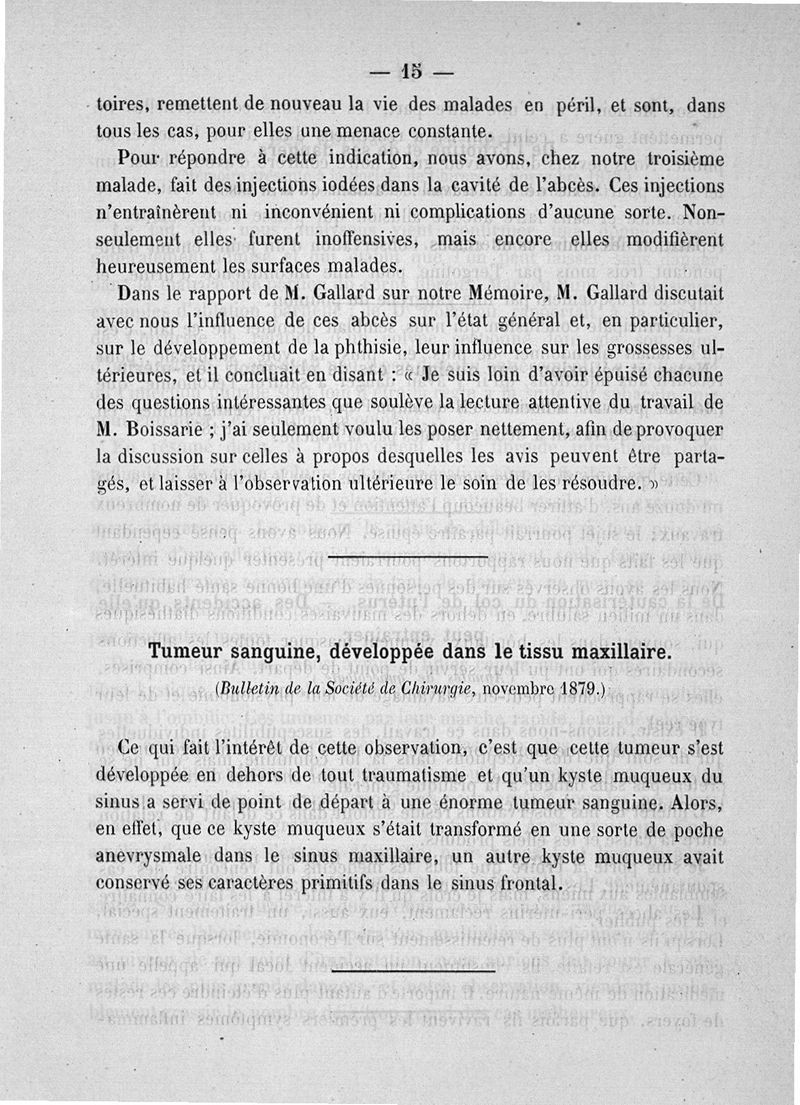 — 15 —

toires, remettent de nouveau la vie des malades en péril, et sont, dans tous les cas, pour elles une menace constante.

Pour répondre à cette indication, nous avons, chez notre troisième malade, fait des injections iodées dans la cavité de l'abcès. Ces injections n'entraînèrent ni inconvénient ni complications d'aucune sorte. Non-seulement elles furent inoffensives, mais encore elles modifièrent heureusement les surfaces malades.

Dans le rapport de M. Gallard sur notre Mémoire, M. Gallard discutait avec nous l'influence de ces abcès sur l'état général et, en particulier, sur le développement de la phthisie, leur influence sur les grossesses ultérieures, et il concluait en disant : « Je suis loin d'avoir épuisé chacune des questions intéressantes que soulève la lecture attentive du travail de M. Boissarie ; j'ai seulement voulu les poser nettement, afin de provoquer la discussion sur celles à propos desquelles les avis peuvent être partagés, et laisser à l'observation ultérieure le soin de les résoudre. »

Tumeur sanguine, développée dans le tissu maxillaire.

(Bulletin de la Société de Chirurgie, novembre 1879.)

Ce qui fait l'intérêt de cette observation, c'est que cette tumeur s'est développée en dehors de tout traumatisme et qu'un kyste muqueux du sinus a servi de point de départ à une énorme tumeur sanguine. Alors, en effet, que ce kyste muqueux s'était transformé en une sorte de poche anevrysmale dans le sinus maxillaire, un autre kyste muqueux avait conservé ses caractères primitifs dans le sinus frontal.